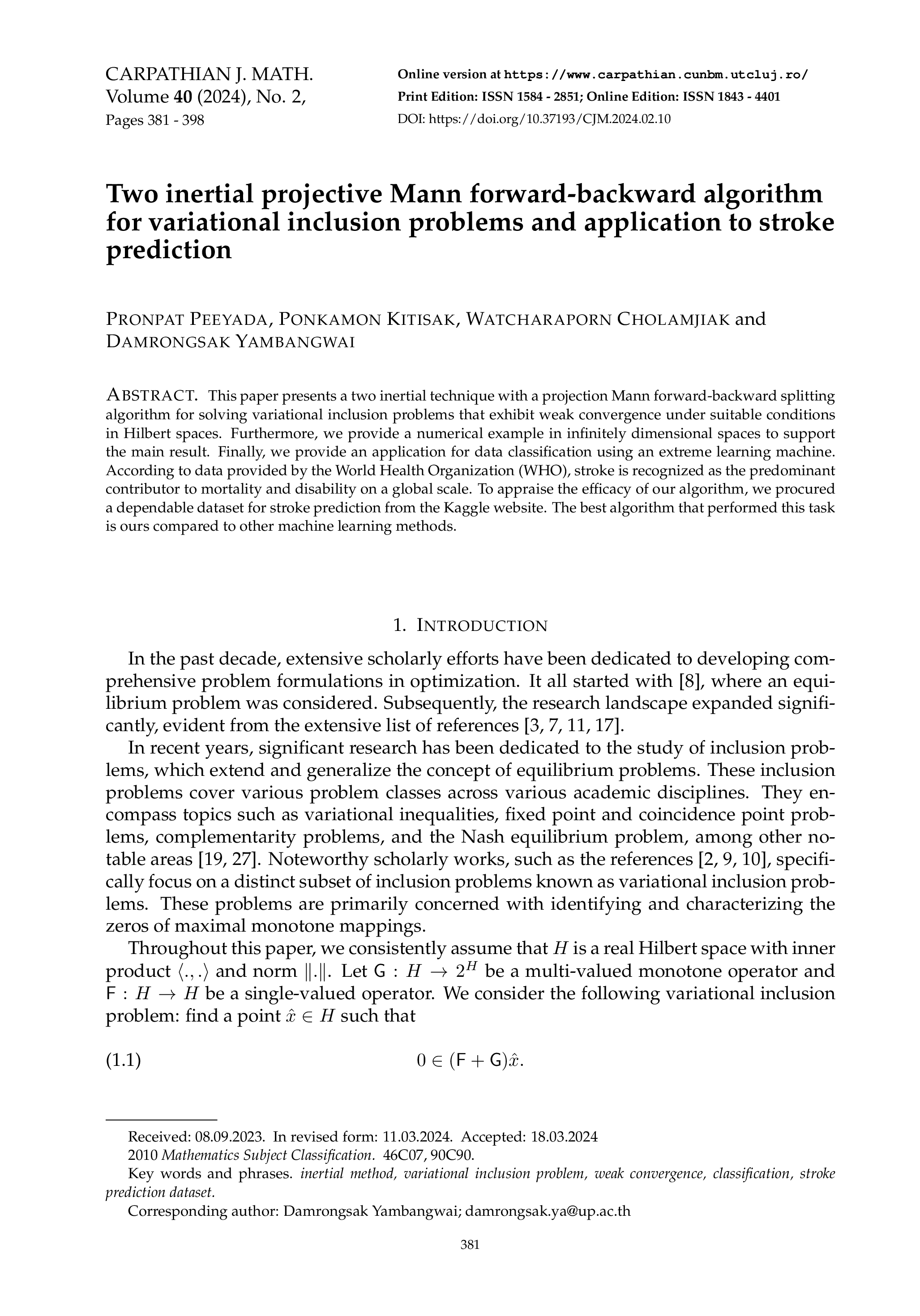 CARPATHIAN J. MATH.
Volume 40 (2024), No. 2,
Pages 381 - 398

Online version at https://www.carpathian.cunbm.utcluj.ro/
Print Edition: ISSN 1584 - 2851; Online Edition: ISSN 1843 - 4401
DOI: https://doi.org/10.37193/CJM.2024.02.10

Two inertial projective Mann forward-backward algorithm for variational inclusion problems and application to stroke prediction

PRONPAT PEEYADA, PONKAMON KITISAK, WATCHARAPORN CHOLAMJIAK and DAMRONGSAK YAMBANGWAI

ABSTRACT. This paper presents a two inertial technique with a projection Mann forward-backward splitting algorithm for solving variational inclusion problems that exhibit weak convergence under suitable conditions in Hilbert spaces. Furthermore, we provide a numerical example in infinitely dimensional spaces to support the main result. Finally, we provide an application for data classification using an extreme learning machine. According to data provided by the World Health Organization (WHO), stroke is recognized as the predominant contributor to mortality and disability on a global scale. To appraise the efficacy of our algorithm, we procured a dependable dataset for stroke prediction from the Kaggle website. The best algorithm that performed this task is ours compared to other machine learning methods.

1. INTRODUCTION

In the past decade, extensive scholarly efforts have been dedicated to developing comprehensive problem formulations in optimization. It all started with [8], where an equilibrium problem was considered. Subsequently, the research landscape expanded significantly, evident from the extensive list of references [3, 7, 11, 17].

In recent years, significant research has been dedicated to the study of inclusion problems, which extend and generalize the concept of equilibrium problems. These inclusion problems cover various problem classes across various academic disciplines. They encompass topics such as variational inequalities, fixed point and coincidence point problems, complementarity problems, and the Nash equilibrium problem, among other notable areas [19, 27]. Noteworthy scholarly works, such as the references [2, 9, 10], specifically focus on a distinct subset of inclusion problems known as variational inclusion problems. These problems are primarily concerned with identifying and characterizing the zeros of maximal monotone mappings.

Throughout this paper, we consistently assume that $H$ is a real Hilbert space with inner product $\langle .,. \rangle$ and norm $\|.\|$. Let $\mathsf{G} : H \to 2^H$ be a multi-valued monotone operator and $\mathsf{F} : H \to H$ be a single-valued operator. We consider the following variational inclusion problem: find a point $\hat{x} \in H$ such that

(1.1) $0 \in (\mathsf{F} + \mathsf{G})\hat{x}.$

Received: 08.09.2023. In revised form: 11.03.2024. Accepted: 18.03.2024
2010 Mathematics Subject Classification. 46C07, 90C90.
Key words and phrases. inertial method, variational inclusion problem, weak convergence, classification, stroke prediction dataset.
Corresponding author: Damrongsak Yambangwai; damrongsak.ya@up.ac.th

381